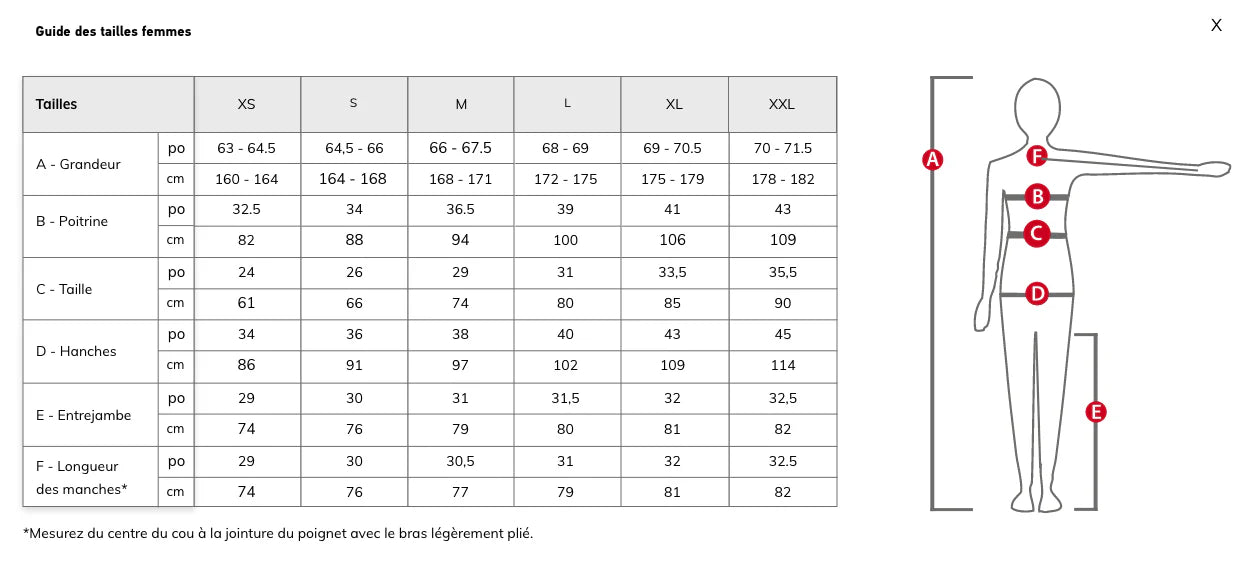 Guide des tailles femmes

X

| Tailles | | XS | S | M | L | XL | XXL |
|---|---|---|---|---|---|---|---|
| A - Grandeur | po | 63 - 64.5 | 64,5 - 66 | 66 - 67.5 | 68 - 69 | 69 - 70.5 | 70 - 71.5 |
| | cm | 160 - 164 | 164 - 168 | 168 - 171 | 172 - 175 | 175 - 179 | 178 - 182 |
| B - Poitrine | po | 32.5 | 34 | 36.5 | 39 | 41 | 43 |
| | cm | 82 | 88 | 94 | 100 | 106 | 109 |
| C - Taille | po | 24 | 26 | 29 | 31 | 33,5 | 35,5 |
| | cm | 61 | 66 | 74 | 80 | 85 | 90 |
| D - Hanches | po | 34 | 36 | 38 | 40 | 43 | 45 |
| | cm | 86 | 91 | 97 | 102 | 109 | 114 |
| E - Entrejambe | po | 29 | 30 | 31 | 31,5 | 32 | 32,5 |
| | cm | 74 | 76 | 79 | 80 | 81 | 82 |
| F - Longueur des manches* | po | 29 | 30 | 30,5 | 31 | 32 | 32.5 |
| | cm | 74 | 76 | 77 | 79 | 81 | 82 |

*Mesurez du centre du cou à la jointure du poignet avec le bras légèrement plié.

A
F
B
C
D
E